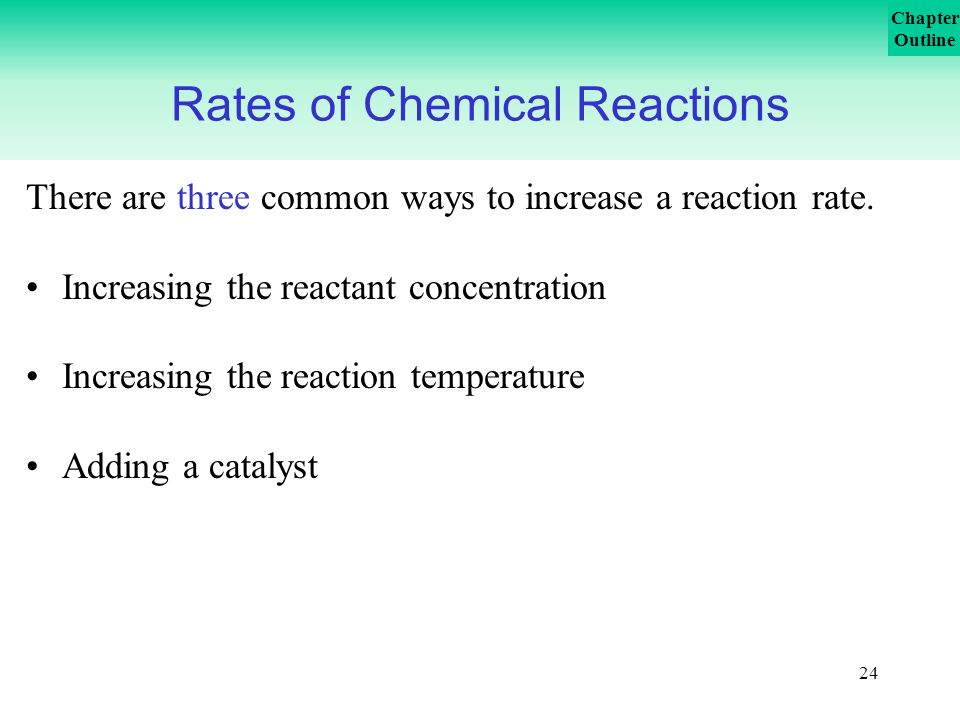 Chapter Outline

Rates of Chemical Reactions

There are three common ways to increase a reaction rate.

• Increasing the reactant concentration

• Increasing the reaction temperature

• Adding a catalyst

24